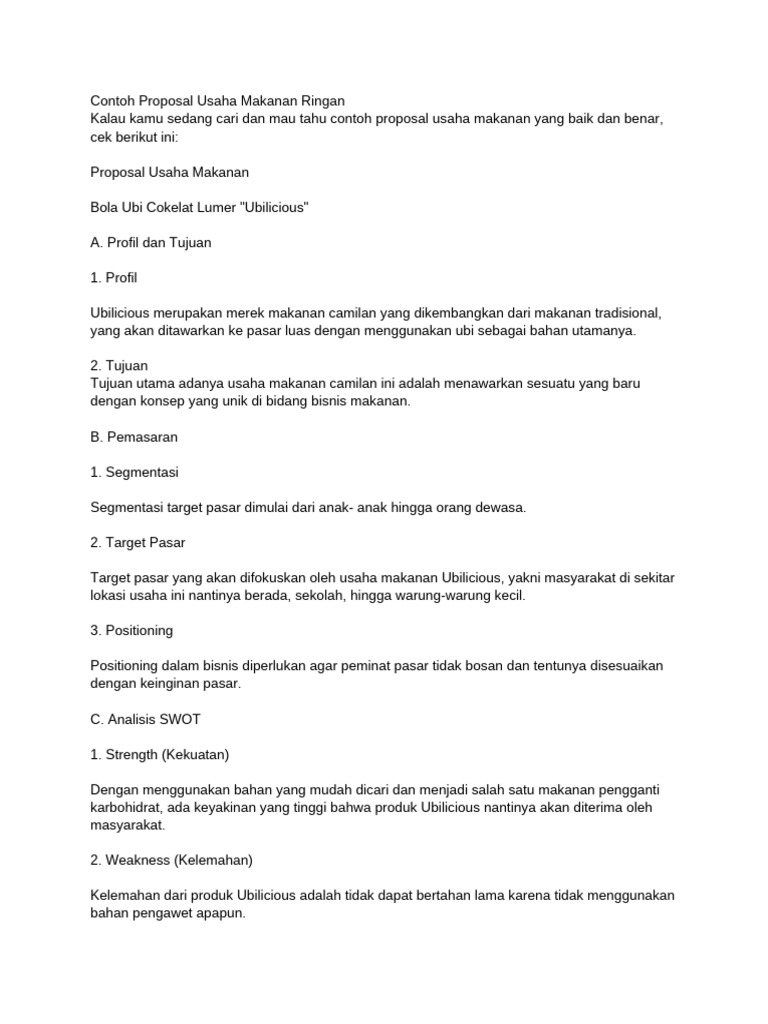 Contoh Proposal Usaha Makanan Ringan
Kalau kamu sedang cari dan mau tahu contoh proposal usaha makanan yang baik dan benar, cek berikut ini:

Proposal Usaha Makanan

Bola Ubi Cokelat Lumer "Ubilicious"

A. Profil dan Tujuan

1. Profil

Ubilicious merupakan merek makanan camilan yang dikembangkan dari makanan tradisional, yang akan ditawarkan ke pasar luas dengan menggunakan ubi sebagai bahan utamanya.

2. Tujuan
Tujuan utama adanya usaha makanan camilan ini adalah menawarkan sesuatu yang baru dengan konsep yang unik di bidang bisnis makanan.

B. Pemasaran

1. Segmentasi

Segmentasi target pasar dimulai dari anak- anak hingga orang dewasa.

2. Target Pasar

Target pasar yang akan difokuskan oleh usaha makanan Ubilicious, yakni masyarakat di sekitar lokasi usaha ini nantinya berada, sekolah, hingga warung-warung kecil.

3. Positioning

Positioning dalam bisnis diperlukan agar peminat pasar tidak bosan dan tentunya disesuaikan dengan keinginan pasar.

C. Analisis SWOT

1. Strength (Kekuatan)

Dengan menggunakan bahan yang mudah dicari dan menjadi salah satu makanan pengganti karbohidrat, ada keyakinan yang tinggi bahwa produk Ubilicious nantinya akan diterima oleh masyarakat.

2. Weakness (Kelemahan)

Kelemahan dari produk Ubilicious adalah tidak dapat bertahan lama karena tidak menggunakan bahan pengawet apapun.